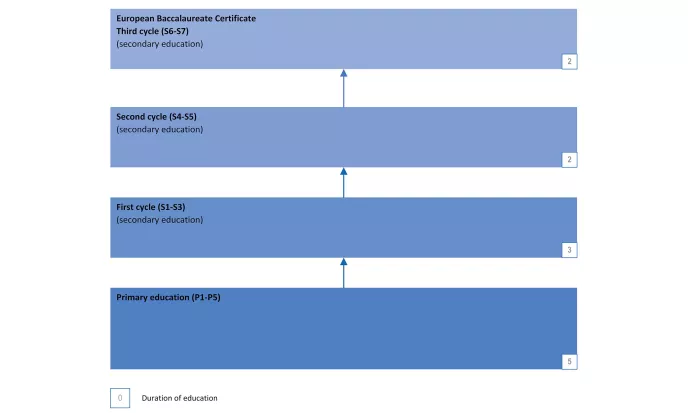 European Baccalaureate Certificate
Third cycle (S6-S7)
(secondary education)

2

Second cycle (S4-S5)
(secondary education)

2

First cycle (S1-S3)
(secondary education)

3

Primary education (P1-P5)

5

0 Duration of education